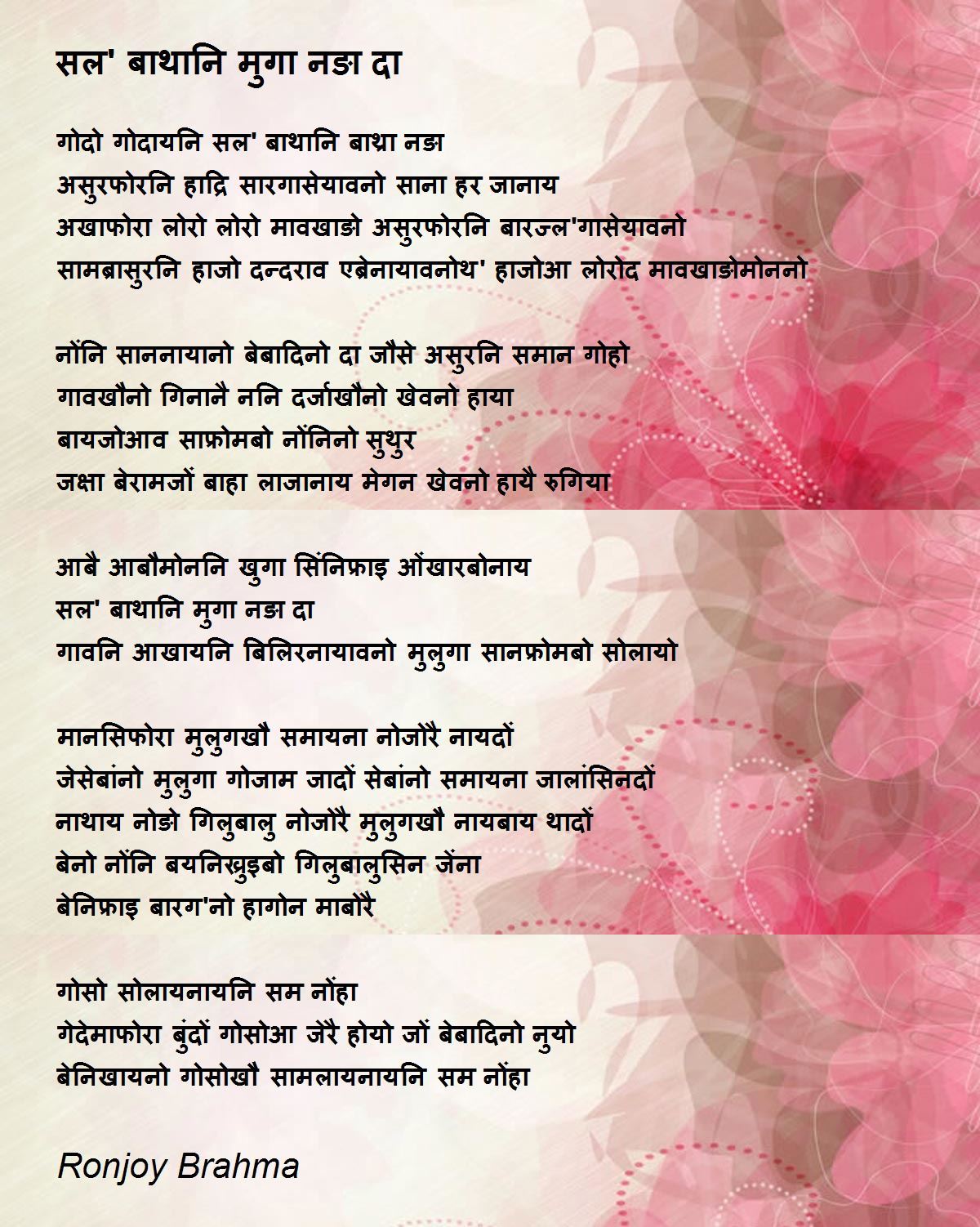 सल' बाथानि मुगा नङा दा

गोदो गोदायनि सल' बाथानि बाथ्रा नङा
असुरफोरनि हाद्रि सारगासेयावनो साना हर जानाय
अखाफोरा लोरो लोरो मावखाङो असुरफोरनि बारज्ल'गासेयावनो
सामब्रासुरनि हाजो दन्दराव एब्रेनायावनोथ' हाजोआ लोरोद मावखाङोमोननो

नोंनि साननायानो बेबादिनो दा जौसे असुरनि समान गोहो
गावखौनो गिनानै ननि दर्जाखौनो खेवनो हाया
बायजोआव साफ्रोमबो नोंनिनो सुथुर
जक्षा बेरामजों बाहा लाजानाय मेगन खेवनो हायै रुगिया

आबै आबौमोननि खुगा सिंनिफ्राइ ओंखारबोनाय
सल' बाथानि मुगा नङा दा
गावनि आखायनि बिलिरनायावनो मुलुगा सानफ्रोमबो सोलायो

मानसिफोरा मुलुगखौ समायना नोजोरै नायदों
जेसेबांनो मुलुगा गोजाम जादों सेबांनो समायना जालांसिनदों
नाथाय नोङो गिलुबालु नोजोरै मुलुगखौ नायबाय थादों
बेनो नोंनि बयनिख्रुइबो गिलुबालुसिन जेंना
बेनिफ्राइ बारग'नो हागोन माबोरै

गोसो सोलायनायनि सम नोंहा
गेदेमाफोरा बुंदों गोसोआ जेरै होयो जों बेबादिनो नुयो
बेनिखायनो गोसोखौ सामलायनायनि सम नोंहा

Ronjoy Brahma